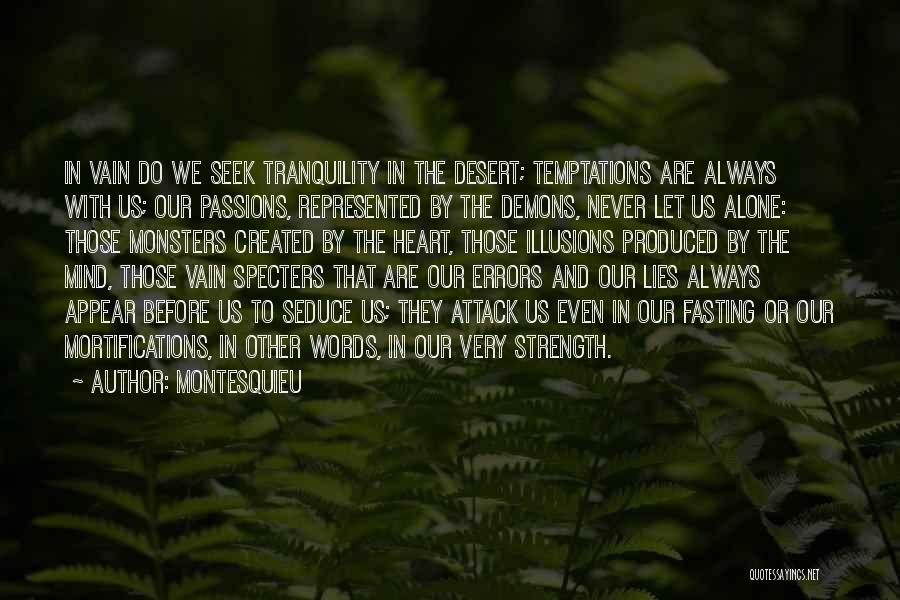 IN VAIN DO WE SEEK TRANQUILITY IN THE DESERT; TEMPTATIONS ARE ALWAYS WITH US; OUR PASSIONS, REPRESENTED BY THE DEMONS, NEVER LET US ALONE: THOSE MONSTERS CREATED BY THE HEART, THOSE ILLUSIONS PRODUCED BY THE MIND, THOSE VAIN SPECTERS THAT ARE OUR ERRORS AND OUR LIES ALWAYS APPEAR BEFORE US TO SEDUCE US; THEY ATTACK US EVEN IN OUR FASTING OR OUR MORTIFICATIONS, IN OTHER WORDS, IN OUR VERY STRENGTH.

~ AUTHOR: MONTESQUIEU

QUOTESSAYINGS.NET